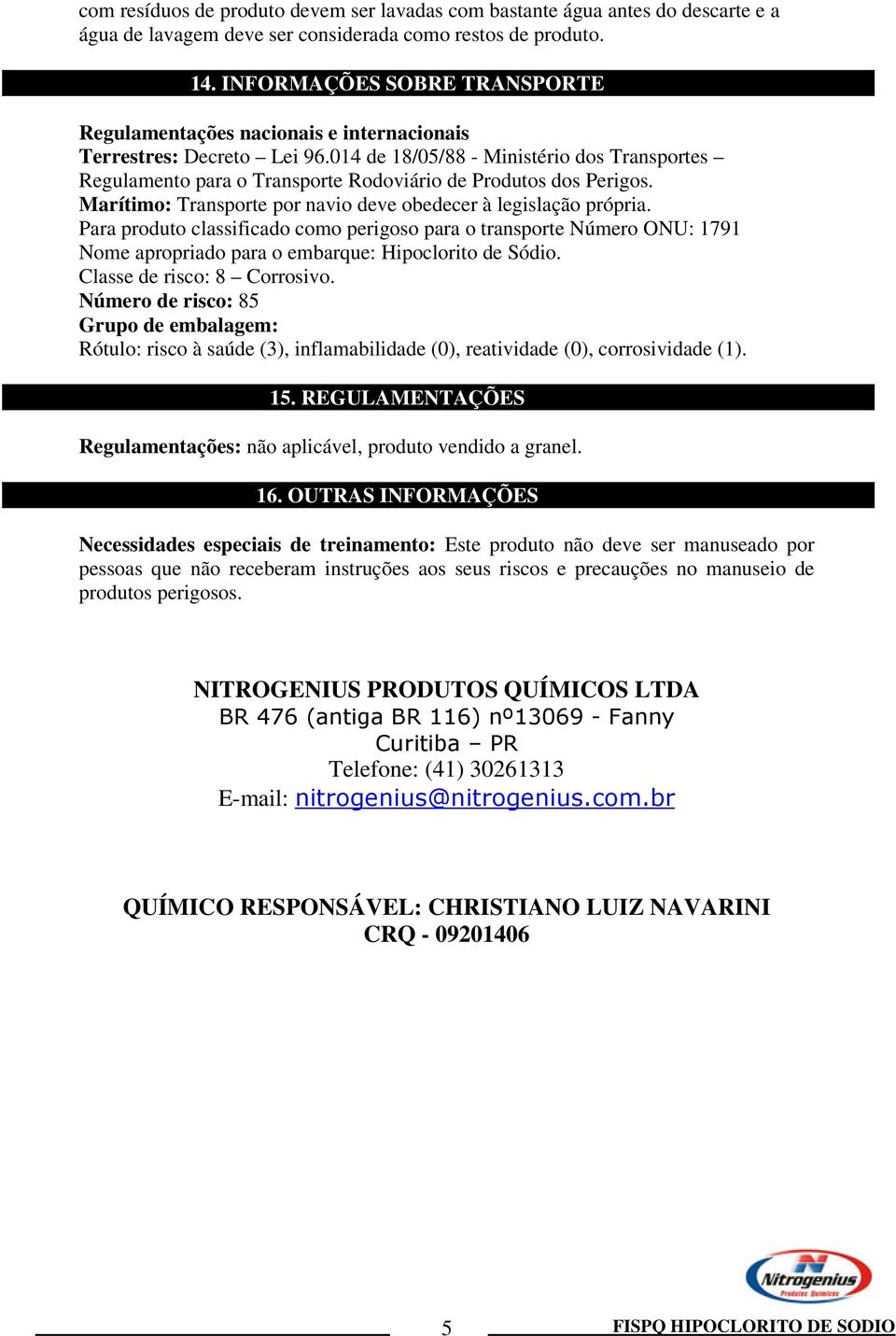 com resíduos de produto devem ser lavadas com bastante água antes do descarte e a água de lavagem deve ser considerada como restos de produto.

14. INFORMAÇÕES SOBRE TRANSPORTE

Regulamentações nacionais e internacionais
Terrestres: Decreto – Lei 96.014 de 18/05/88 - Ministério dos Transportes – Regulamento para o Transporte Rodoviário de Produtos dos Perigos.
Marítimo: Transporte por navio deve obedecer à legislação própria.
Para produto classificado como perigoso para o transporte Número ONU: 1791
Nome apropriado para o embarque: Hipoclorito de Sódio.
Classe de risco: 8 – Corrosivo.
Número de risco: 85
Grupo de embalagem:
Rótulo: risco à saúde (3), inflamabilidade (0), reatividade (0), corrosividade (1).

15. REGULAMENTAÇÕES

Regulamentações: não aplicável, produto vendido a granel.

16. OUTRAS INFORMAÇÕES

Necessidades especiais de treinamento: Este produto não deve ser manuseado por pessoas que não receberam instruções aos seus riscos e precauções no manuseio de produtos perigosos.

NITROGENIUS PRODUTOS QUÍMICOS LTDA
BR 476 (antiga BR 116) nº13069 - Fanny
Curitiba – PR
Telefone: (41) 30261313
E-mail: nitrogenius@nitrogenius.com.br

QUÍMICO RESPONSÁVEL: CHRISTIANO LUIZ NAVARINI
CRQ - 09201406

Nitrogenius
Produtos Químicos

5
FISPQ HIPOCLORITO DE SODIO